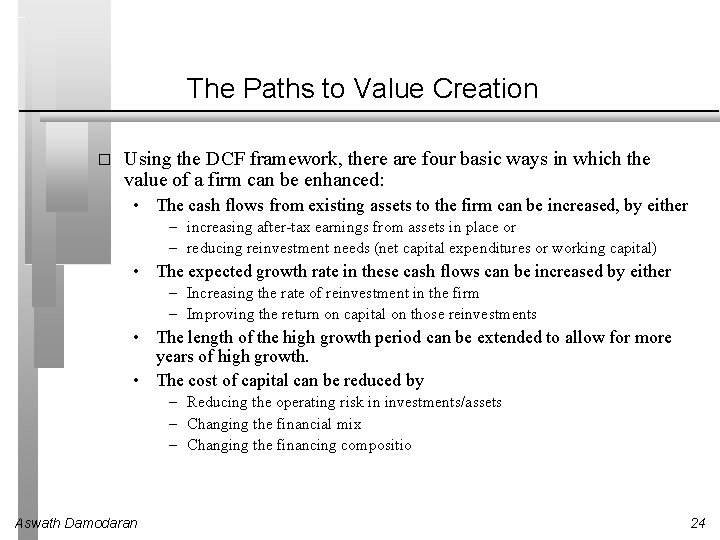 The Paths to Value Creation

□ Using the DCF framework, there are four basic ways in which the value of a firm can be enhanced:

• The cash flows from existing assets to the firm can be increased, by either
– increasing after-tax earnings from assets in place or
– reducing reinvestment needs (net capital expenditures or working capital)

• The expected growth rate in these cash flows can be increased by either
– Increasing the rate of reinvestment in the firm
– Improving the return on capital on those reinvestments

• The length of the high growth period can be extended to allow for more years of high growth.

• The cost of capital can be reduced by
– Reducing the operating risk in investments/assets
– Changing the financial mix
– Changing the financing compositio

Aswath Damodaran

24